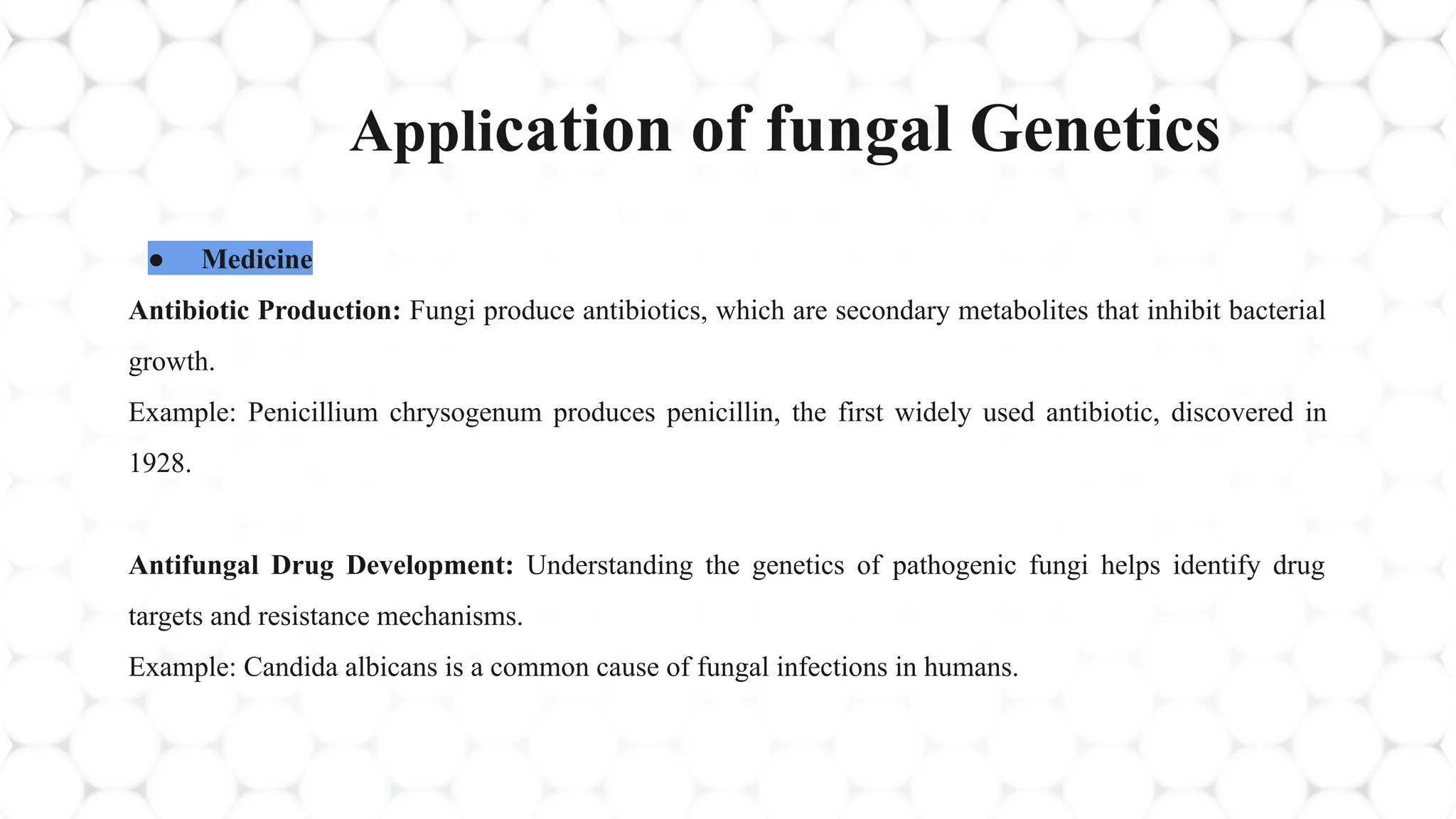 Application of fungal Genetics

● Medicine

Antibiotic Production: Fungi produce antibiotics, which are secondary metabolites that inhibit bacterial growth.
Example: Penicillium chrysogenum produces penicillin, the first widely used antibiotic, discovered in 1928.

Antifungal Drug Development: Understanding the genetics of pathogenic fungi helps identify drug targets and resistance mechanisms.
Example: Candida albicans is a common cause of fungal infections in humans.